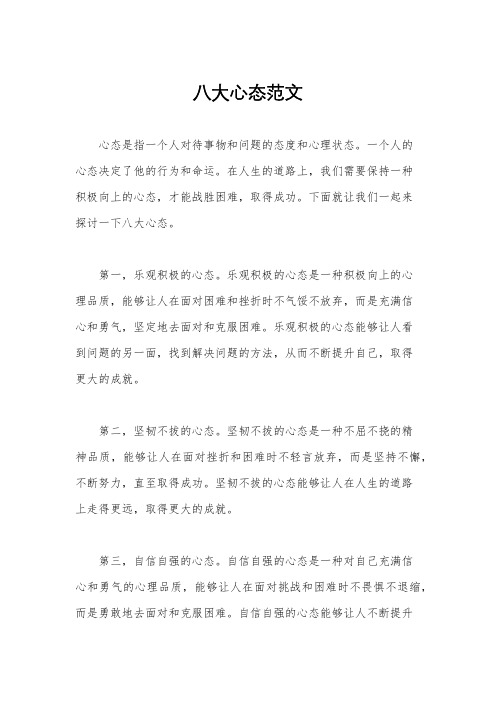 八大心态范文

心态是指一个人对待事物和问题的态度和心理状态。一个人的心态决定了他的行为和命运。在人生的道路上，我们需要保持一种积极向上的心态，才能战胜困难，取得成功。下面就让我们一起来探讨一下八大心态。

第一，乐观积极的心态。乐观积极的心态是一种积极向上的心理品质，能够让人在面对困难和挫折时不气馁不放弃，而是充满信心和勇气，坚定地去面对和克服困难。乐观积极的心态能够让人看到问题的另一面，找到解决问题的方法，从而不断提升自己，取得更大的成就。

第二，坚韧不拔的心态。坚韧不拔的心态是一种不屈不挠的精神品质，能够让人在面对挫折和困难时不轻言放弃，而是坚持不懈，不断努力，直至取得成功。坚韧不拔的心态能够让人在人生的道路上走得更远，取得更大的成就。

第三，自信自强的心态。自信自强的心态是一种对自己充满信心和勇气的心理品质，能够让人在面对挑战和困难时不畏惧不退缩，而是勇敢地去面对和克服困难。自信自强的心态能够让人不断提升